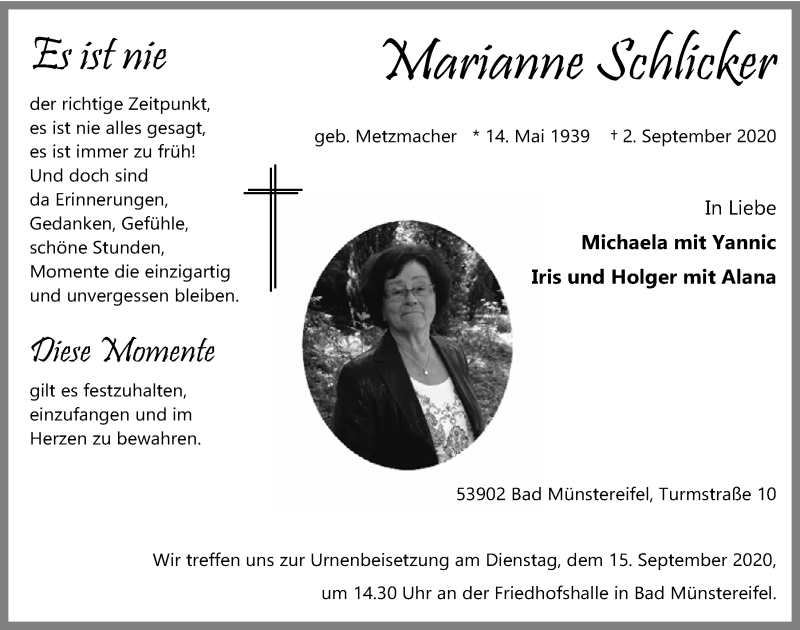 Es ist nie

der richtige Zeitpunkt,
es ist nie alles gesagt,
es ist immer zu früh!
Und doch sind
da Erinnerungen,
Gedanken, Gefühle,
schöne Stunden,
Momente die einzigartig
und unvergessen bleiben.

Diese Momente

gilt es festzuhalten,
einzufangen und im
Herzen zu bewahren.

Marianne Schlicker

geb. Metzmacher * 14. Mai 1939 † 2. September 2020

In Liebe

Michaela mit Yannic

Iris und Holger mit Alana

53902 Bad Münstereifel, Turmstraße 10

Wir treffen uns zur Urnenbeisetzung am Dienstag, dem 15. September 2020,
um 14.30 Uhr an der Friedhofshalle in Bad Münstereifel.